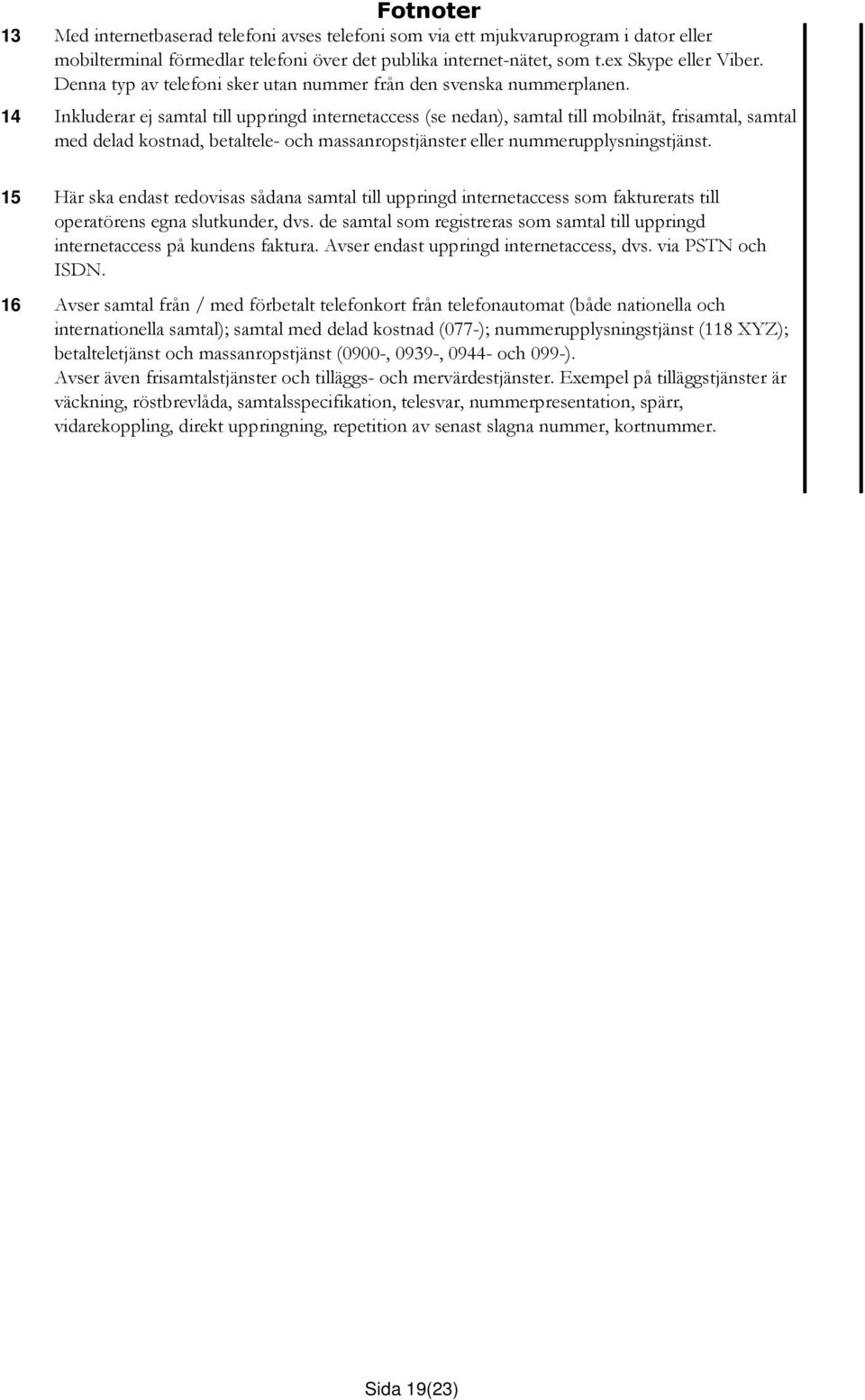 Fotnoter

13 Med internetbaserad telefoni avses telefoni som via ett mjukvaruprogram i dator eller mobilterminal förmedlar telefoni över det publika internet-nätet, som t.ex Skype eller Viber. Denna typ av telefoni sker utan nummer från den svenska nummerplanen.

14 Inkluderar ej samtal till uppringd internetaccess (se nedan), samtal till mobilnät, frisamtal, samtal med delad kostnad, betaltele- och massanropstjänster eller nummerupplysningstjänst.

15 Här ska endast redovisas sådana samtal till uppringd internetaccess som fakturerats till operatörens egna slutkunder, dvs. de samtal som registreras som samtal till uppringd internetaccess på kundens faktura. Avser endast uppringd internetaccess, dvs. via PSTN och ISDN.

16 Avser samtal från / med förbetalt telefonkort från telefonautomat (både nationella och internationella samtal); samtal med delad kostnad (077-); nummerupplysningstjänst (118 XYZ); betalteletjänst och massanropstjänst (0900-, 0939-, 0944- och 099-).
Avser även frisamtalstjänster och tilläggs- och mervärdestjänster. Exempel på tilläggstjänster är väckning, röstbrevlåda, samtalsspecifikation, telesvar, nummerpresentation, spärr, vidarekoppling, direkt uppringning, repetition av senast slagna nummer, kortnummer.

Sida 19(23)